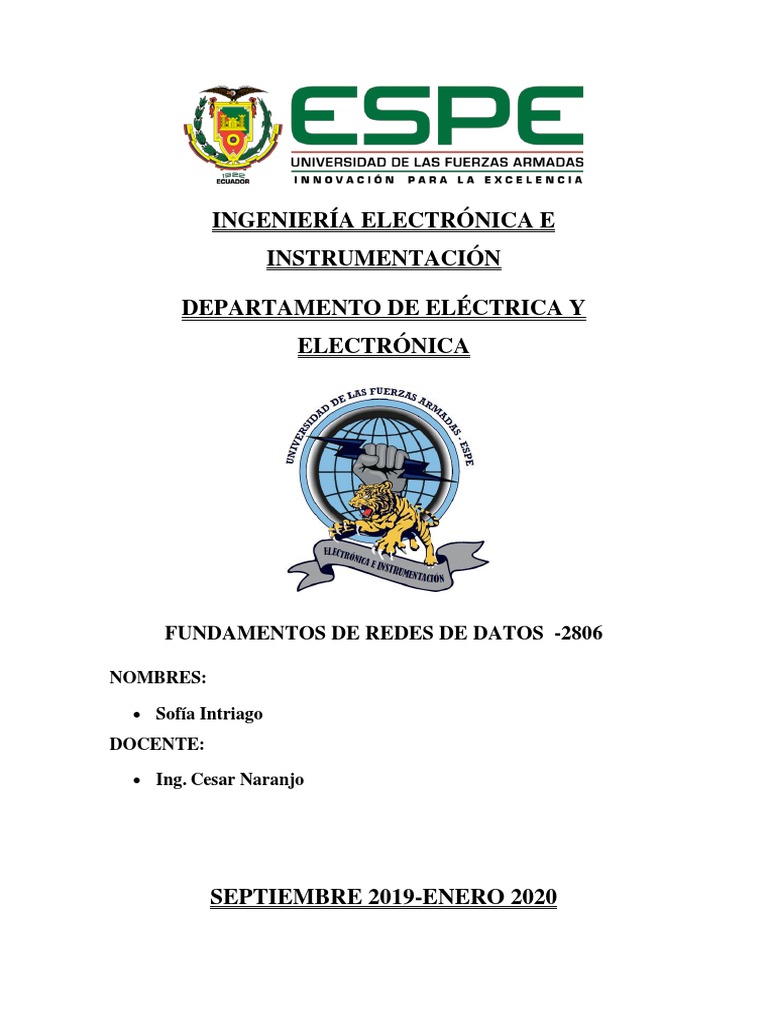 1922
ECUADOR

ESPE
UNIVERSIDAD DE LAS FUERZAS ARMADAS
INNOVACIÓN PARA LA EXCELENCIA

INGENIERÍA ELECTRÓNICA E INSTRUMENTACIÓN

DEPARTAMENTO DE ELÉCTRICA Y ELECTRÓNICA

UNIVERSIDAD DE LAS FUERZAS ARMADAS - ESPE
ELECTRÓNICA E INSTRUMENTACIÓN

FUNDAMENTOS DE REDES DE DATOS -2806

NOMBRES:

• Sofía Intriago

DOCENTE:

• Ing. Cesar Naranjo

SEPTIEMBRE 2019-ENERO 2020